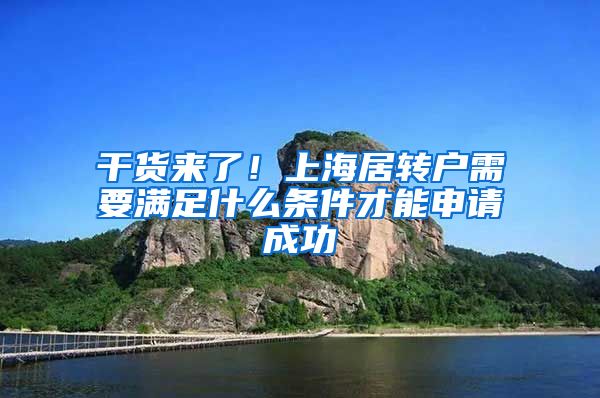 干货来了！上海居转户需要满足什么条件才能申请成功